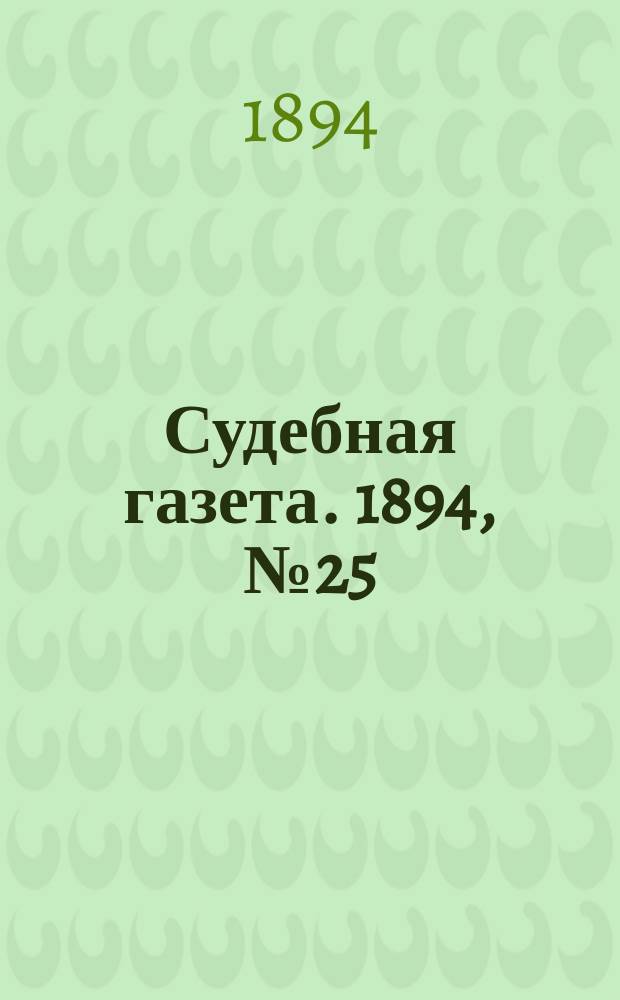 1894

Судебная газета. 1894, №25